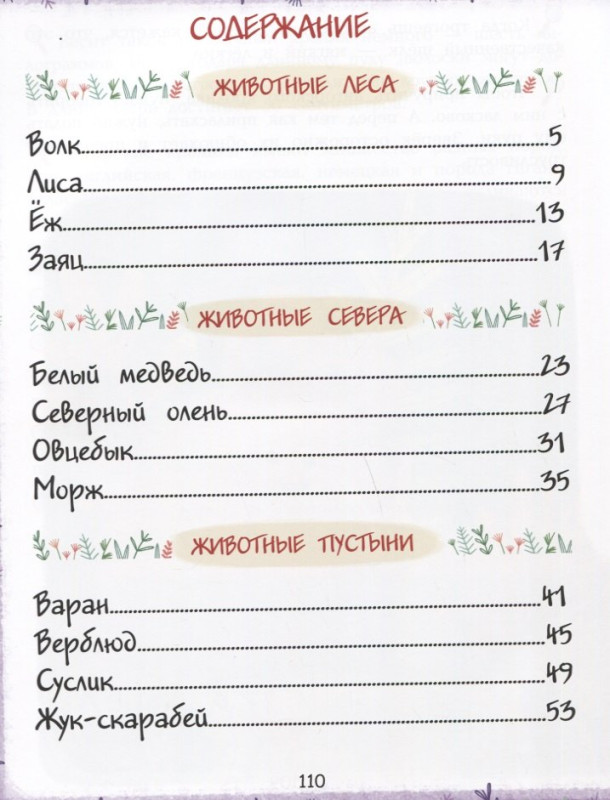 СОДЕРЖАНИЕ

ЖИВОТНЫЕ ЛЕСА

Волк 5
Лиса 9
Ёж 13
Заяц 17

ЖИВОТНЫЕ СЕВЕРА

Белый медведь 23
Северный олень 27
Овцебык 31
Морж 35

ЖИВОТНЫЕ ПУСТЫНИ

Варан 41
Верблюд 45
Суслик 49
Жук-скарабей 53

110